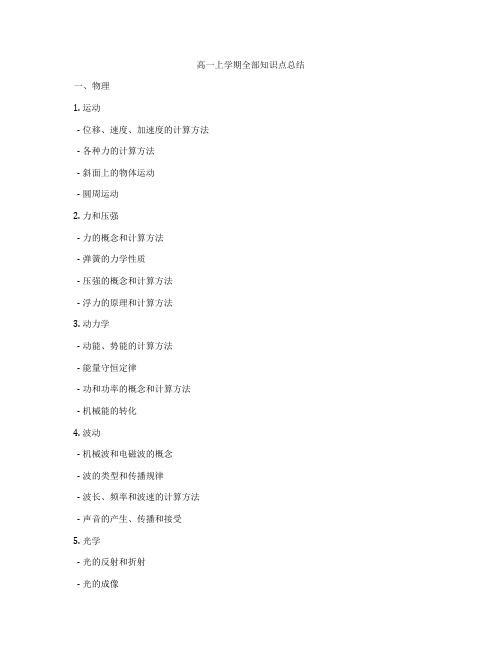 高一上学期全部知识点总结

一、物理

1. 运动

- 位移、速度、加速度的计算方法

- 各种力的计算方法

- 斜面上的物体运动

- 圆周运动

2. 力和压强

- 力的概念和计算方法

- 弹簧的力学性质

- 压强的概念和计算方法

- 浮力的原理和计算方法

3. 动力学

- 动能、势能的计算方法

- 能量守恒定律

- 功和功率的概念和计算方法

- 机械能的转化

4. 波动

- 机械波和电磁波的概念

- 波的类型和传播规律

- 波长、频率和波速的计算方法

- 声音的产生、传播和接受

5. 光学

- 光的反射和折射

- 光的成像